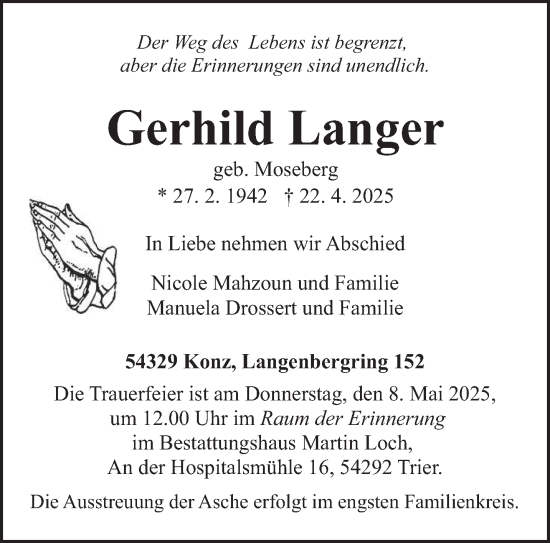 Der Weg des Lebens ist begrenzt,
aber die Erinnerungen sind unendlich.

Gerhild Langer
geb. Moseberg
* 27. 2. 1942 † 22. 4. 2025

In Liebe nehmen wir Abschied

Nicole Mahzoun und Familie
Manuela Drossert und Familie

54329 Konz, Langenbergring 152

Die Trauerfeier ist am Donnerstag, den 8. Mai 2025, um 12.00 Uhr im Raum der Erinnerung im Bestattungshaus Martin Loch, An der Hospitalsmühle 16, 54292 Trier.

Die Ausstreuung der Asche erfolgt im engsten Familienkreis.